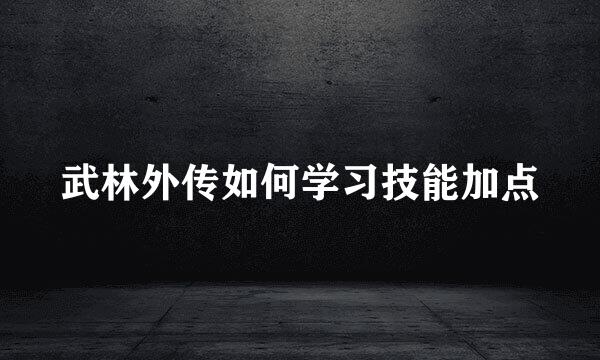 武林外传如何学习技能加点